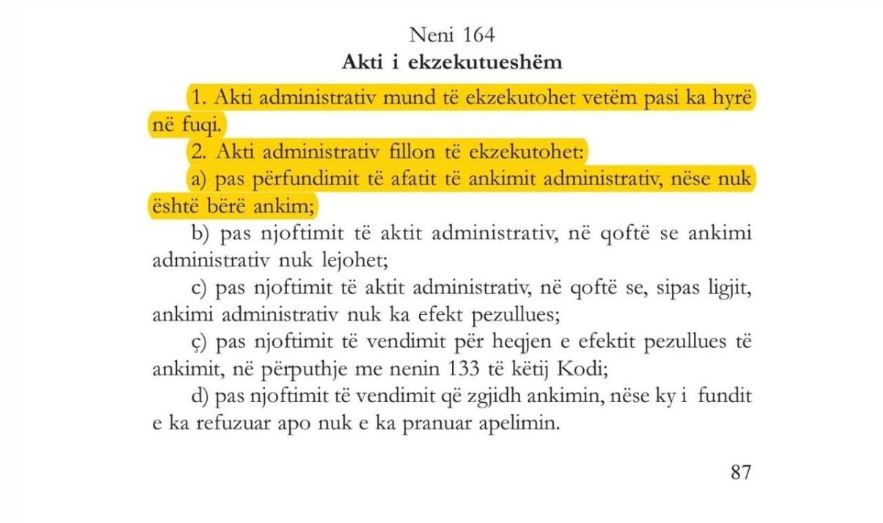 Neni 164
Akti i ekzekutueshëm

1. Akti administrativ mund të ekzekutohet vetëm pasi ka hyrë në fuqi.

2. Akti administrativ fillon të ekzekutohet:

a) pas përfundimit të afatit të ankimit administrativ, nëse nuk është bërë ankim;

b) pas njoftimit të aktit administrativ, në qoftë se ankimi administrativ nuk lejohet;

c) pas njoftimit të aktit administrativ, në qoftë se, sipas ligjit, ankimi administrativ nuk ka efekt pezullues;

ç) pas njoftimit të vendimit për heqjen e efektit pezullues të ankimit, në përputhje me nenin 133 të këtij Kodi;

d) pas njoftimit të vendimit që zgjidh ankimin, nëse ky i fundit e ka refuzuar apo nuk e ka pranuar apelimin.

87